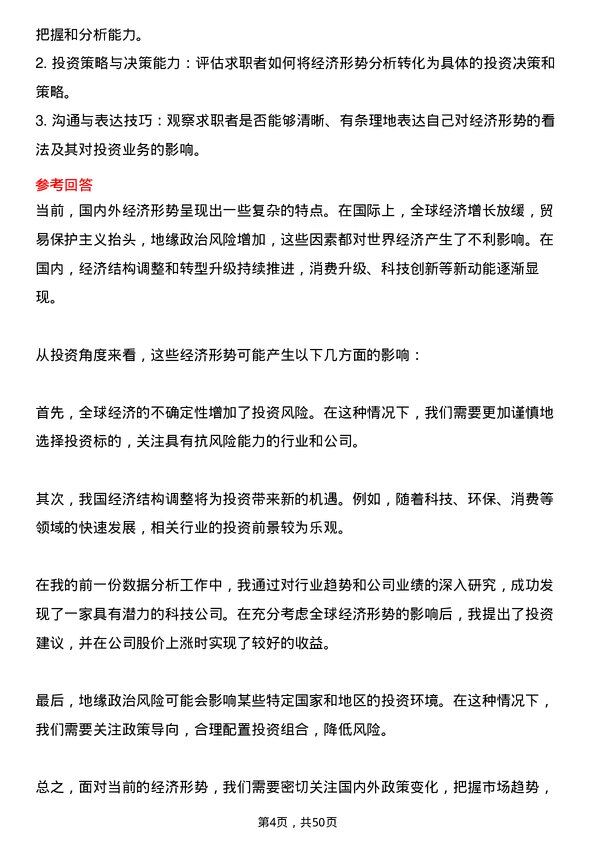 把握和分析能力。

2. 投资策略与决策能力：评估求职者如何将经济形势分析转化为具体的投资决策和策略。

3. 沟通与表达技巧：观察求职者是否能够清晰、有条理地表达自己对经济形势的看法及其对投资业务的影响。

参考回答

当前，国内外经济形势呈现出一些复杂的特点。在国际上，全球经济增长放缓，贸易保护主义抬头，地缘政治风险增加，这些因素都对世界经济产生了不利影响。在国内，经济结构调整和转型升级持续推进，消费升级、科技创新等新动能逐渐显现。

从投资角度来看，这些经济形势可能产生以下几方面的影响：

首先，全球经济的不确定性增加了投资风险。在这种情况下，我们需要更加谨慎地选择投资标的，关注具有抗风险能力的行业和公司。

其次，我国经济结构调整将为投资带来新的机遇。例如，随着科技、环保、消费等领域的快速发展，相关行业的投资前景较为乐观。

在我的前一份数据分析工作中，我通过对行业趋势和公司业绩的深入研究，成功发现了一家具有潜力的科技公司。在充分考虑全球经济形势的影响后，我提出了投资建议，并在公司股价上涨时实现了较好的收益。

最后，地缘政治风险可能会影响某些特定国家和地区的投资环境。在这种情况下，我们需要关注政策导向，合理配置投资组合，降低风险。

总之，面对当前的经济形势，我们需要密切关注国内外政策变化，把握市场趋势，

第4页，共50页